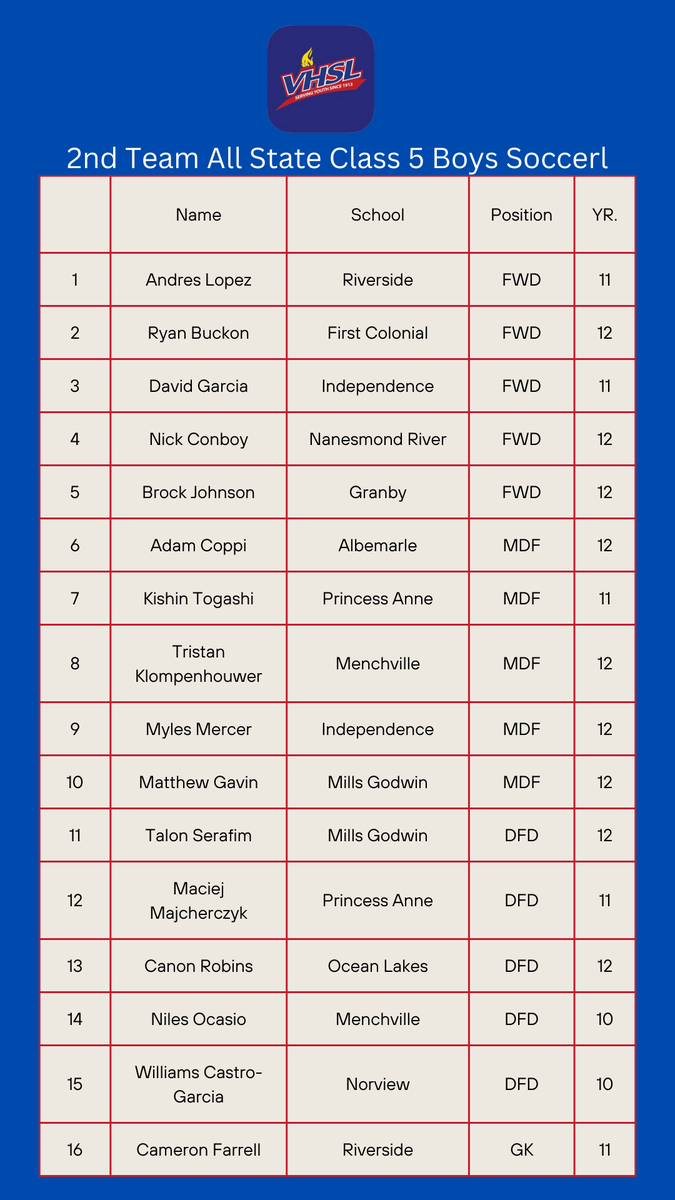 VHSL
SERVING YOUTH SINCE 1913

2nd Team All State Class 5 Boys Soccerl

| | Name | School | Position | YR. |
|---|---|---|---|---|
| 1 | Andres Lopez | Riverside | FWD | 11 |
| 2 | Ryan Buckon | First Colonial | FWD | 12 |
| 3 | David Garcia | Independence | FWD | 11 |
| 4 | Nick Conboy | Nanesmond River | FWD | 12 |
| 5 | Brock Johnson | Granby | FWD | 12 |
| 6 | Adam Coppi | Albemarle | MDF | 12 |
| 7 | Kishin Togashi | Princess Anne | MDF | 11 |
| 8 | Tristan Klompenhouwer | Menchville | MDF | 12 |
| 9 | Myles Mercer | Independence | MDF | 12 |
| 10 | Matthew Gavin | Mills Godwin | MDF | 12 |
| 11 | Talon Serafim | Mills Godwin | DFD | 12 |
| 12 | Maciej Majcherczyk | Princess Anne | DFD | 11 |
| 13 | Canon Robins | Ocean Lakes | DFD | 12 |
| 14 | Niles Ocasio | Menchville | DFD | 10 |
| 15 | Williams Castro-Garcia | Norview | DFD | 10 |
| 16 | Cameron Farrell | Riverside | GK | 11 |